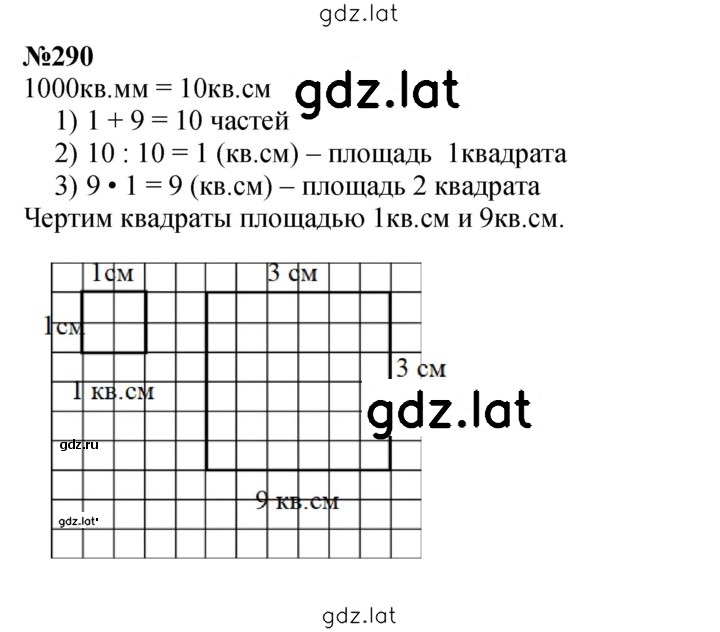 gdz.lat

№290
1000кв.мм = 10кв.см

gdz.lat

1) 1 + 9 = 10 частей
2) 10 : 10 = 1 (кв.см) – площадь 1квадрата
3) 9 • 1 = 9 (кв.см) – площадь 2 квадрата
Чертим квадраты площадью 1кв.см и 9кв.см.

1см
3 см
1см
3 см
1 кв.см
gdz.lat
gdz.ru
9 кв.см
gdz.lat

gdz.lat